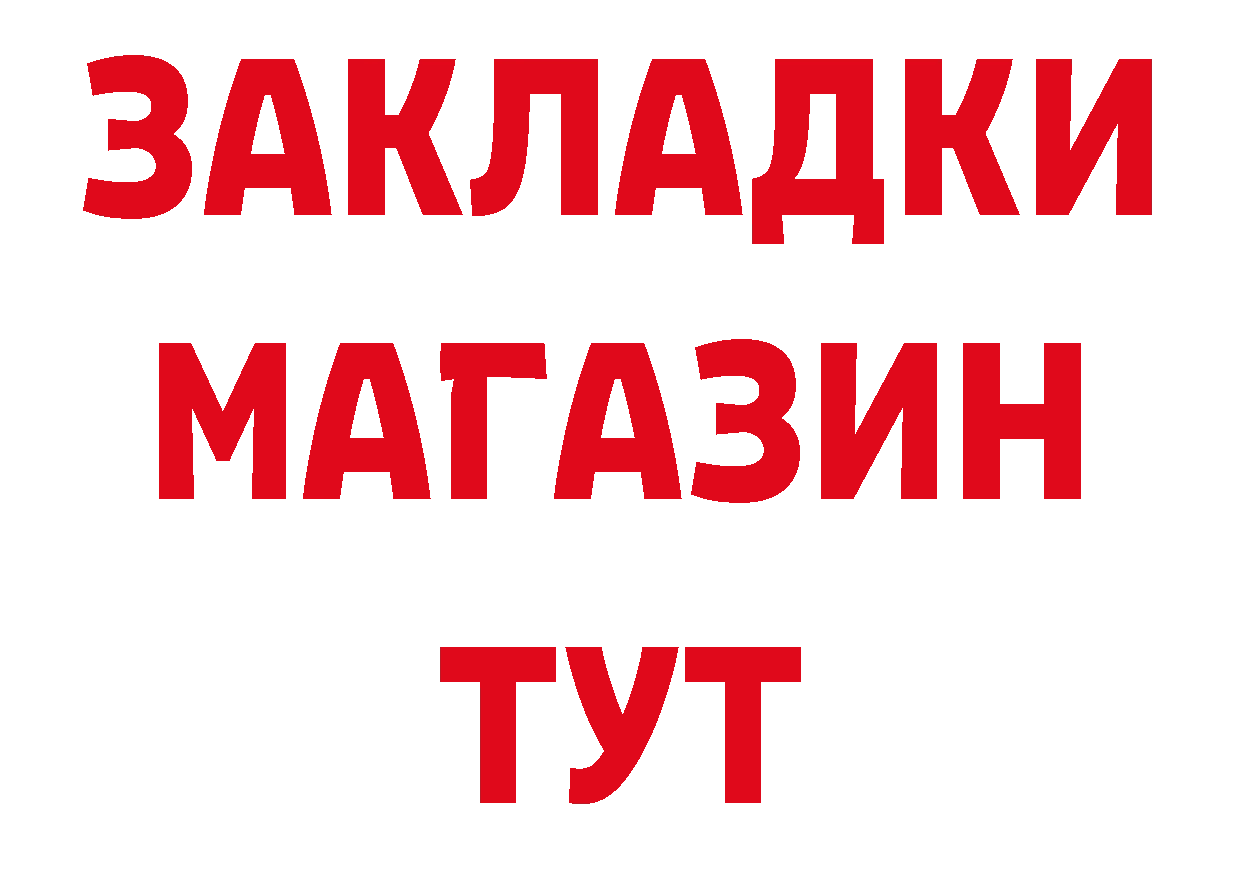 ЗАКЛАДКИ
МАГАЗИН
ТУТ